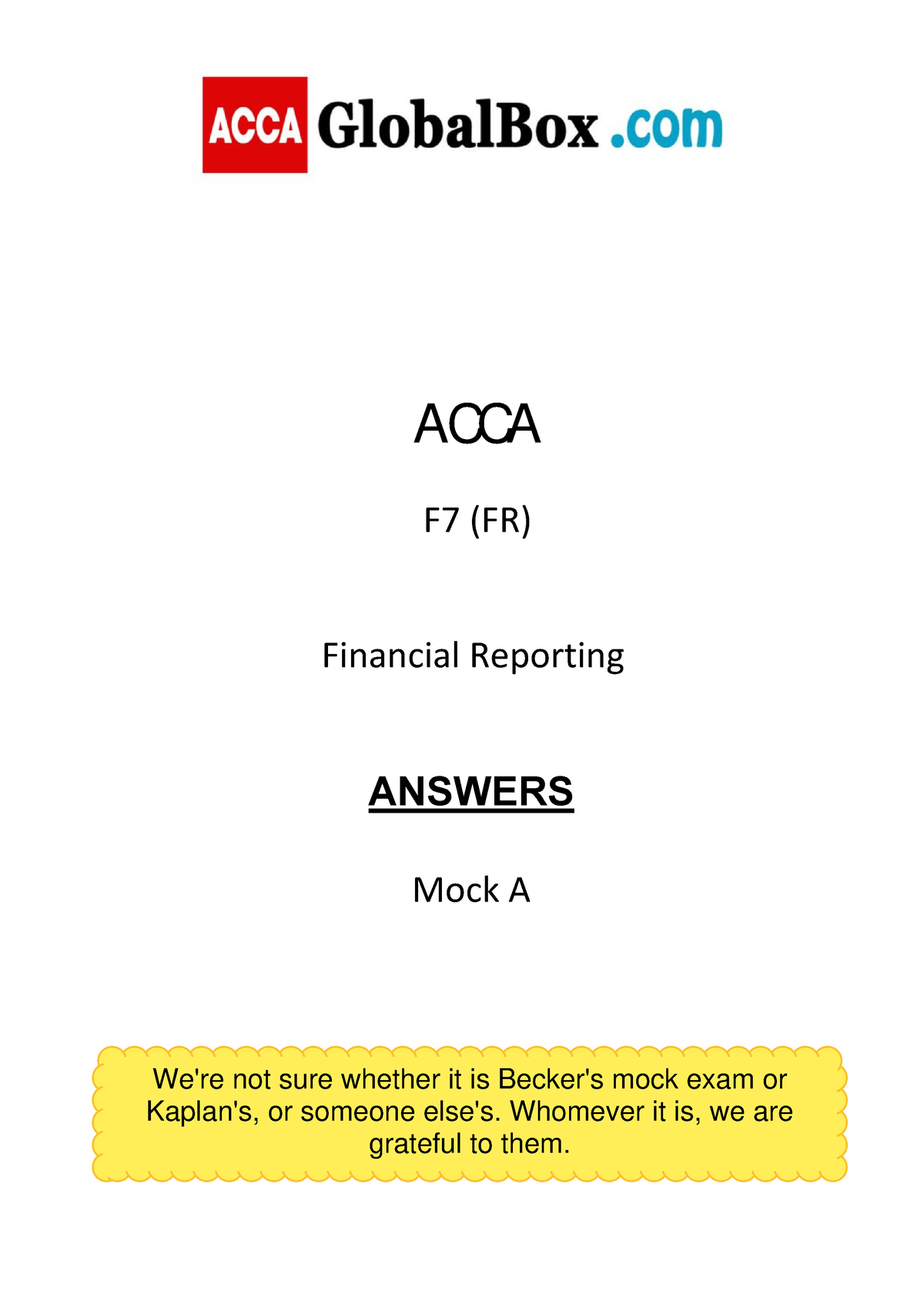 ACCA GlobalBox .com

ACCA

F7 (FR)

Financial Reporting

ANSWERS

Mock A

We're not sure whether it is Becker's mock exam or Kaplan's, or someone else's. Whomever it is, we are grateful to them.